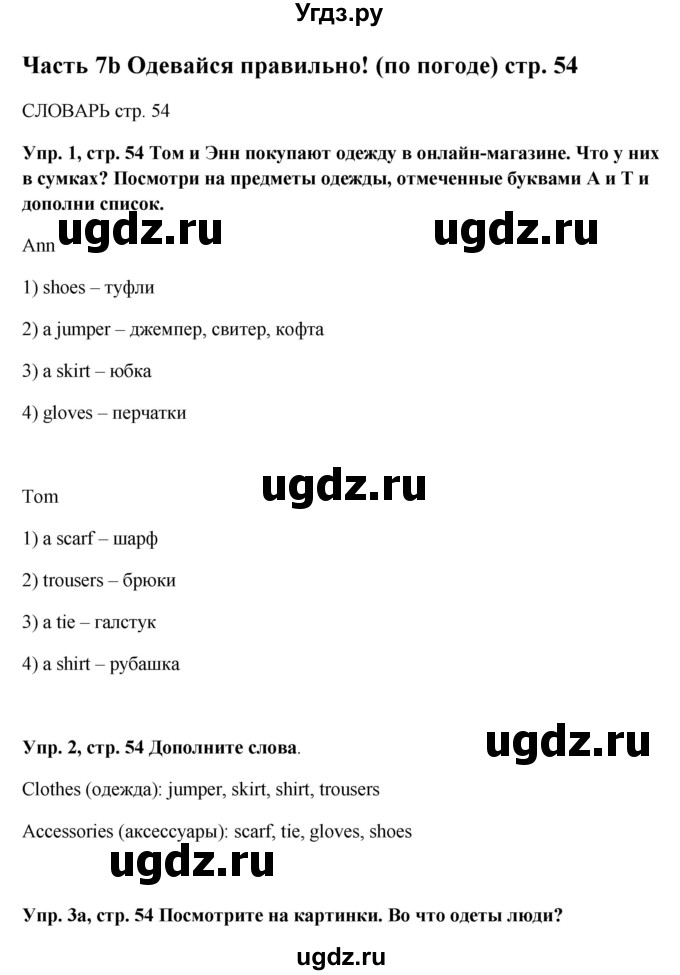 Угдз.ру

Часть 7b Одевайся правильно! (по погоде) стр. 54

СЛОВАРЬ стр. 54

Упр. 1, стр. 54 Том и Энн покупают одежду в онлайн-магазине. Что у них в сумках? Посмотри на предметы одежды, отмеченные буквами А и Т и дополни список.

ugdz.ru ugdz.ru

Ann

1) shoes – туфли

2) a jumper – джемпер, свитер, кофта

3) a skirt – юбка

4) gloves – перчатки

ugdz.ru

Tom

1) a scarf – шарф

2) trousers – брюки

3) a tie – галстук

4) a shirt – рубашка

Упр. 2, стр. 54 Дополните слова.

ugdz.ru

Clothes (одежда): jumper, skirt, shirt, trousers

Accessories (аксессуары): scarf, tie, gloves, shoes

ugdz.ru

Упр. 3а, стр. 54 Посмотрите на картинки. Во что одеты люди?

ugdz.ru